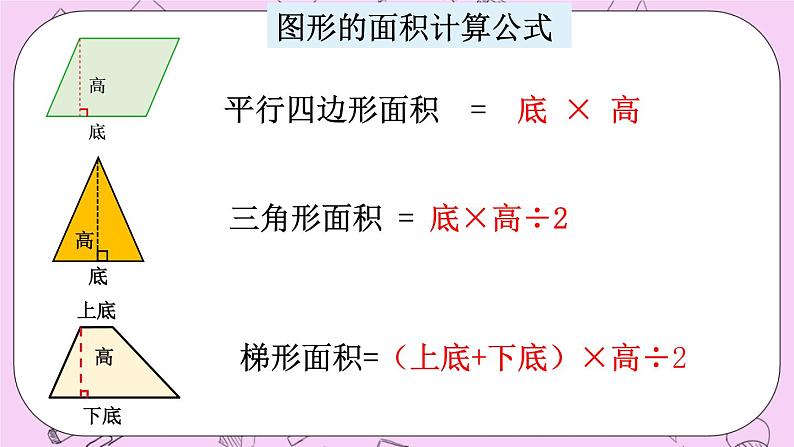 图形的面积计算公式

高
底

平行四边形面积 = 底 × 高

高
底

三角形面积 = 底×高÷2

上底
高
下底

梯形面积=（上底+下底）×高÷2